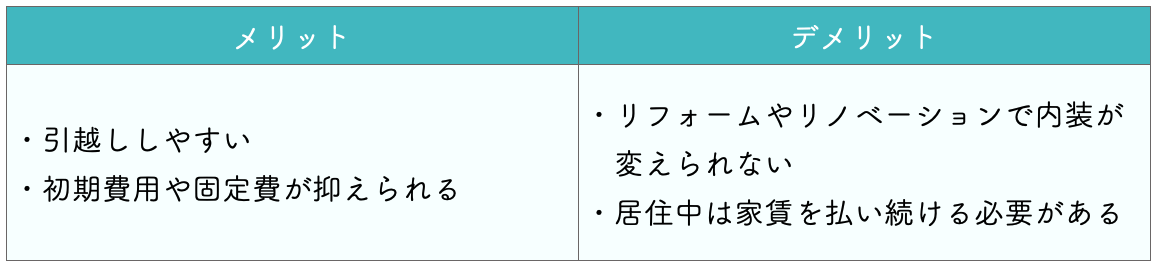 | メリット | デメリット |
|---|---|
| ・引越ししやすい<br>・初期費用や固定費が抑えられる | ・リフォームやリノベーションで内装が変えられない<br>・居住中は家賃を払い続ける必要がある |